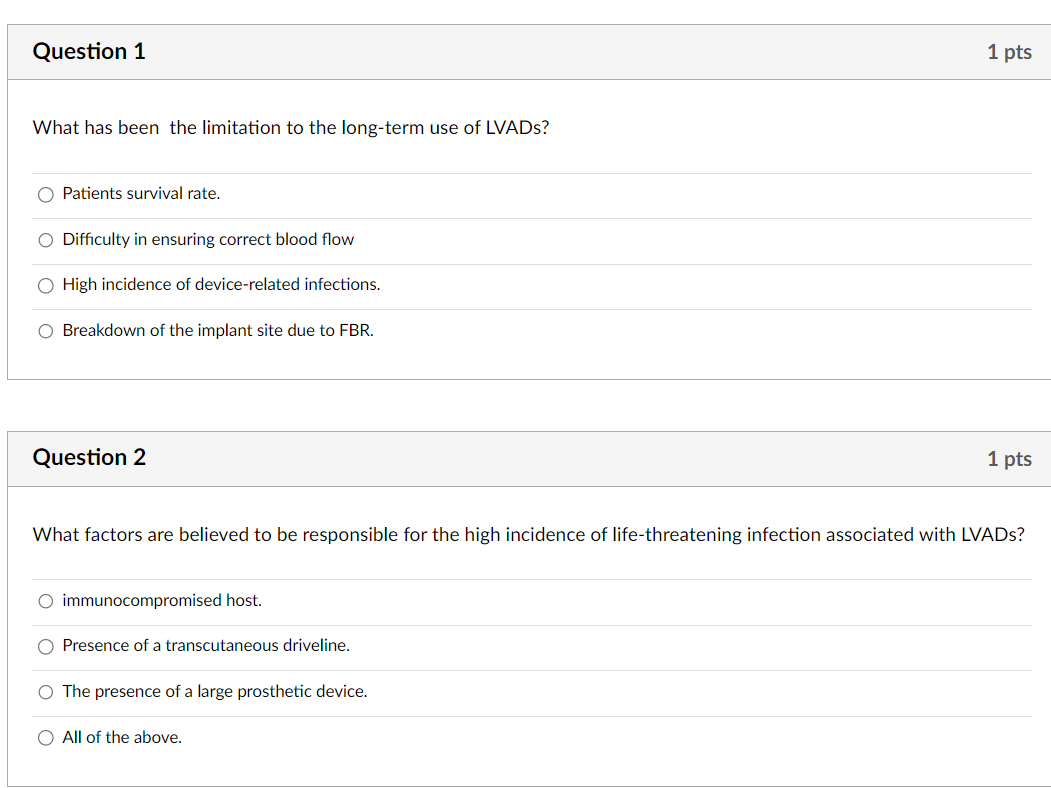 Question 1

1 pts

What has been the limitation to the long-term use of LVADs?

Patients survival rate.

Difficulty in ensuring correct blood flow

High incidence of device-related infections.

Breakdown of the implant site due to FBR.

Question 2

1 pts

What factors are believed to be responsible for the high incidence of life-threatening infection associated with LVADs?

immunocompromised host.

Presence of a transcutaneous driveline.

The presence of a large prosthetic device.

All of the above.